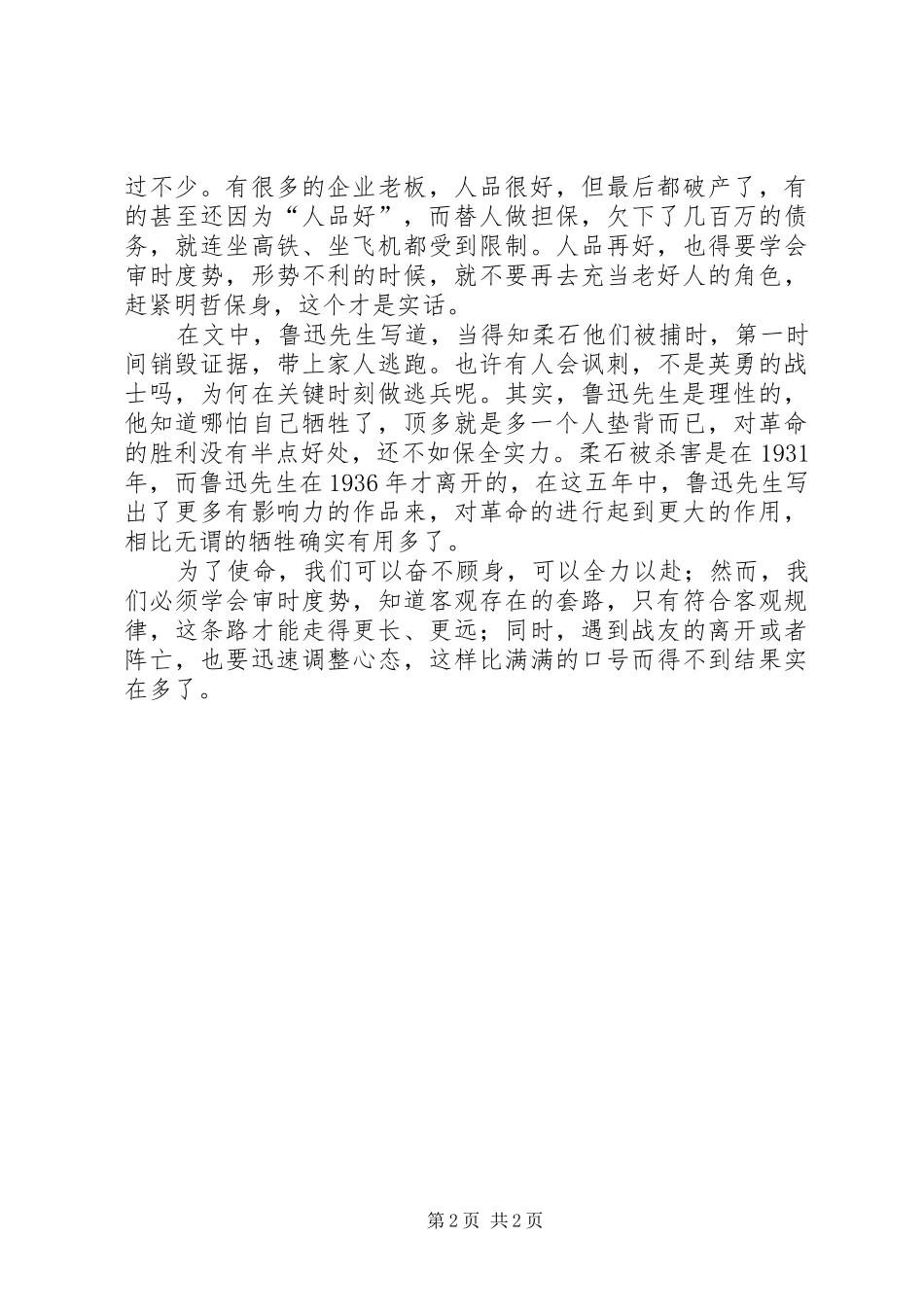 过不少。有很多的企业老板，人品很好，但最后都破产了，有的甚至还因为“人品好”，而替人做担保，欠下了几百万的债务，就连坐高铁、坐飞机都受到限制。人品再好，也得要学会审时度势，形势不利的时候，就不要再去充当老好人的角色，赶紧明哲保身，这个才是实话。

在文中，鲁迅先生写道，当得知柔石他们被捕时，第一时间销毁证据，带上家人逃跑。也许有人会讽刺，不是英勇的战士吗，为何在关键时刻做逃兵呢。其实，鲁迅先生是理性的，他知道哪怕自己牺牲了，顶多就是多一个人垫背而已，对革命的胜利没有半点好处，还不如保全实力。柔石被杀害是在1931年，而鲁迅先生在1936年才离开的，在这五年中，鲁迅先生写出了更多有影响力的作品来，对革命的进行起到更大的作用，相比无谓的牺牲确实有用多了。

为了使命，我们可以奋不顾身，可以全力以赴；然而，我们必须学会审时度势，知道客观存在的套路，只有符合客观规律，这条路才能走得更长、更远；同时，遇到战友的离开或者阵亡，也要迅速调整心态，这样比满满的口号而得不到结果实在多了。

第2页 共2页